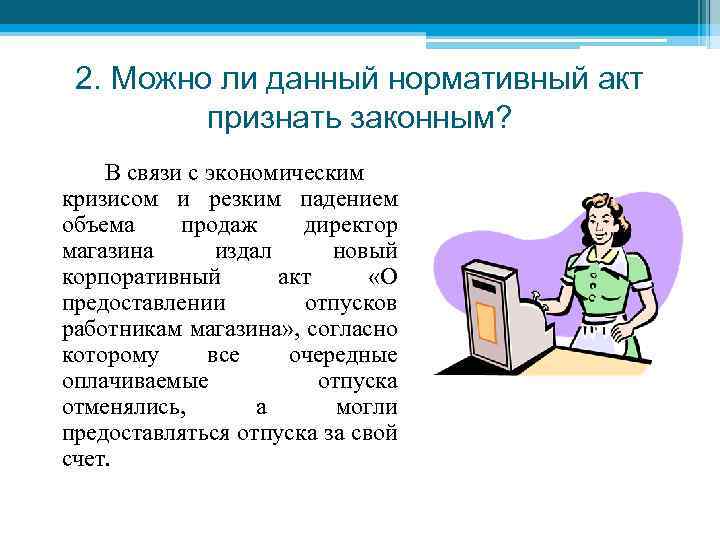 2. Можно ли данный нормативный акт признать законным?

В связи с экономическим кризисом и резким падением объема продаж директор магазина издал новый корпоративный акт «О предоставлении отпусков работникам магазина», согласно которому все очередные оплачиваемые отпуска отменялись, а могли предоставляться отпуска за свой счет.